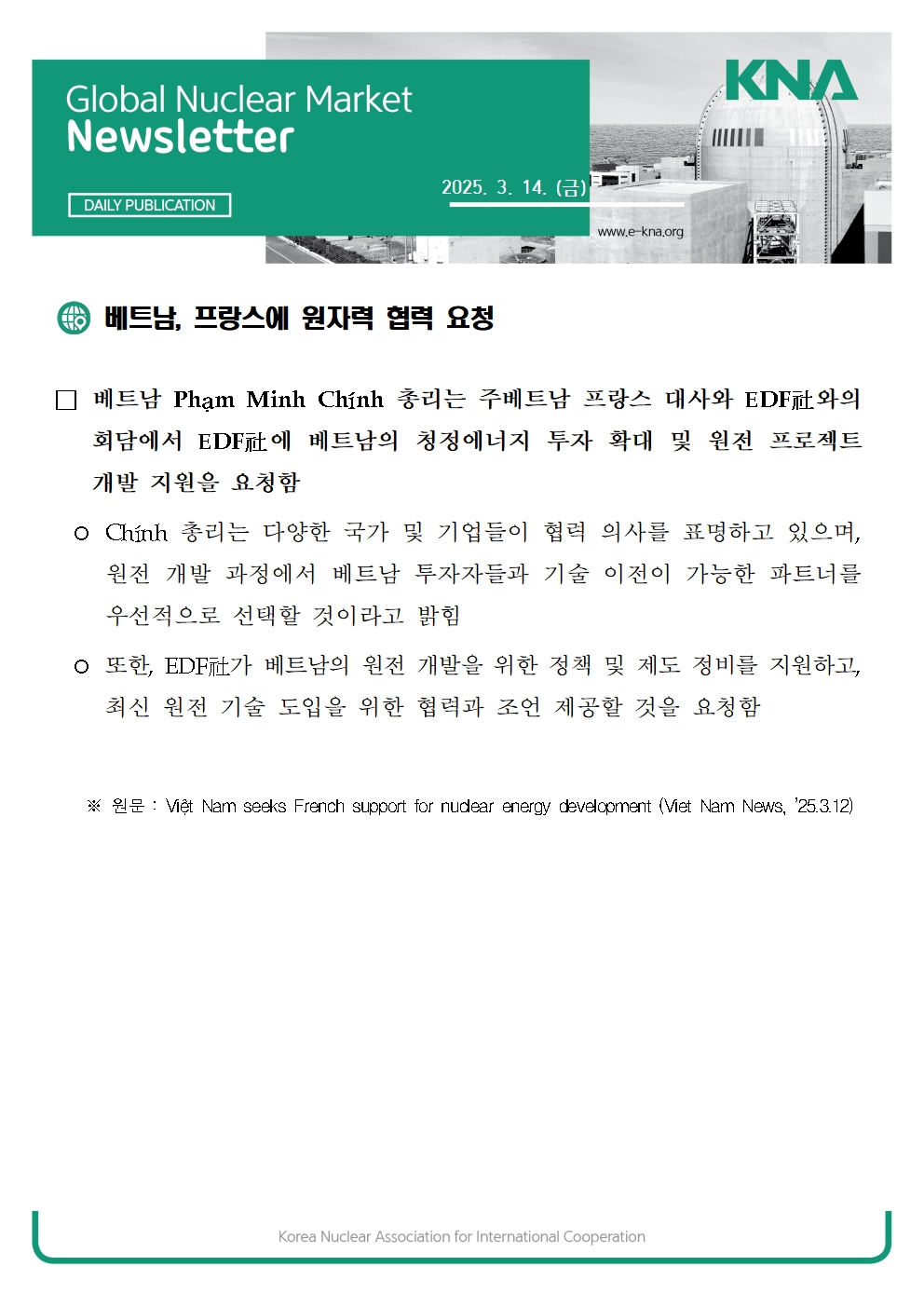 Global Nuclear Market
Newsletter

DAILY PUBLICATION

2025. 3. 14. (금)

KNA

www.e-kna.org

베트남, 프랑스에 원자력 협력 요청

□ 베트남 Phạm Minh Chính 총리는 주베트남 프랑스 대사와 EDF社와의 회담에서 EDF社에 베트남의 청정에너지 투자 확대 및 원전 프로젝트 개발 지원을 요청함

○ Chính 총리는 다양한 국가 및 기업들이 협력 의사를 표명하고 있으며, 원전 개발 과정에서 베트남 투자자들과 기술 이전이 가능한 파트너를 우선적으로 선택할 것이라고 밝힘

○ 또한, EDF社가 베트남의 원전 개발을 위한 정책 및 제도 정비를 지원하고, 최신 원전 기술 도입을 위한 협력과 조언 제공할 것을 요청함

※ 원문 : Việt Nam seeks French support for nuclear energy development (Viet Nam News, '25.3.12)

Korea Nuclear Association for International Cooperation